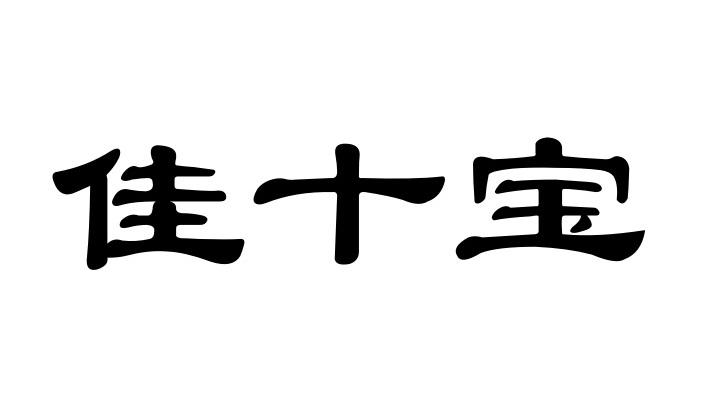 佳十宝